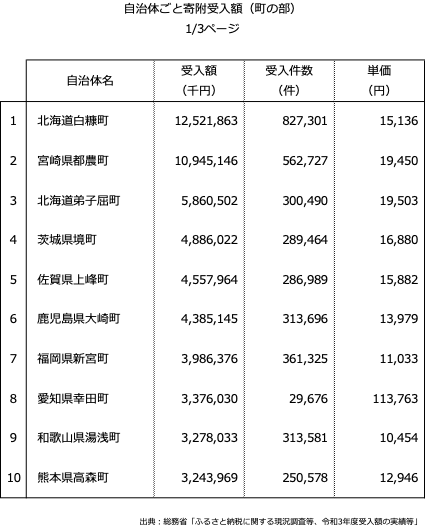 自治体ごと寄附受入額（町の部）
1/3ページ

|  | 自治体名 | 受入額（千円） | 受入件数（件） | 単価（円） |
|---|---|---|---|---|
| 1 | 北海道白糠町 | 12,521,863 | 827,301 | 15,136 |
| 2 | 宮崎県都農町 | 10,945,146 | 562,727 | 19,450 |
| 3 | 北海道弟子屈町 | 5,860,502 | 300,490 | 19,503 |
| 4 | 茨城県境町 | 4,886,022 | 289,464 | 16,880 |
| 5 | 佐賀県上峰町 | 4,557,964 | 286,989 | 15,882 |
| 6 | 鹿児島県大崎町 | 4,385,145 | 313,696 | 13,979 |
| 7 | 福岡県新宮町 | 3,986,376 | 361,325 | 11,033 |
| 8 | 愛知県幸田町 | 3,376,030 | 29,676 | 113,763 |
| 9 | 和歌山県湯浅町 | 3,278,033 | 313,581 | 10,454 |
| 10 | 熊本県高森町 | 3,243,969 | 250,578 | 12,946 |

出典：総務省「ふるさと納税に関する現況調査等、令和3年度受入額の実績等」